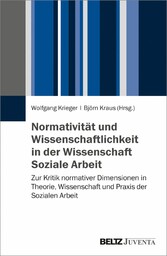 Wolfgang Krieger | Björn Kraus (Hrsg.)

Normativität und Wissenschaftlichkeit in der Wissenschaft Soziale Arbeit

Zur Kritik normativer Dimensionen in Theorie, Wissenschaft und Praxis der Sozialen Arbeit

BELTZ JUVENTA